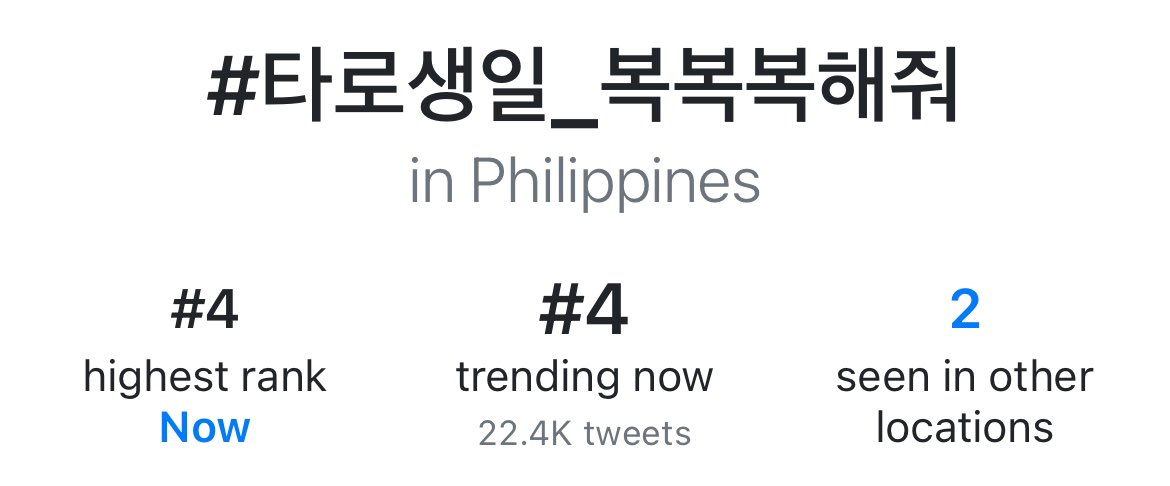 #타로생일_복복복해줘

in Philippines

#4
highest rank
Now

#4
trending now
22.4K tweets

2
seen in other locations